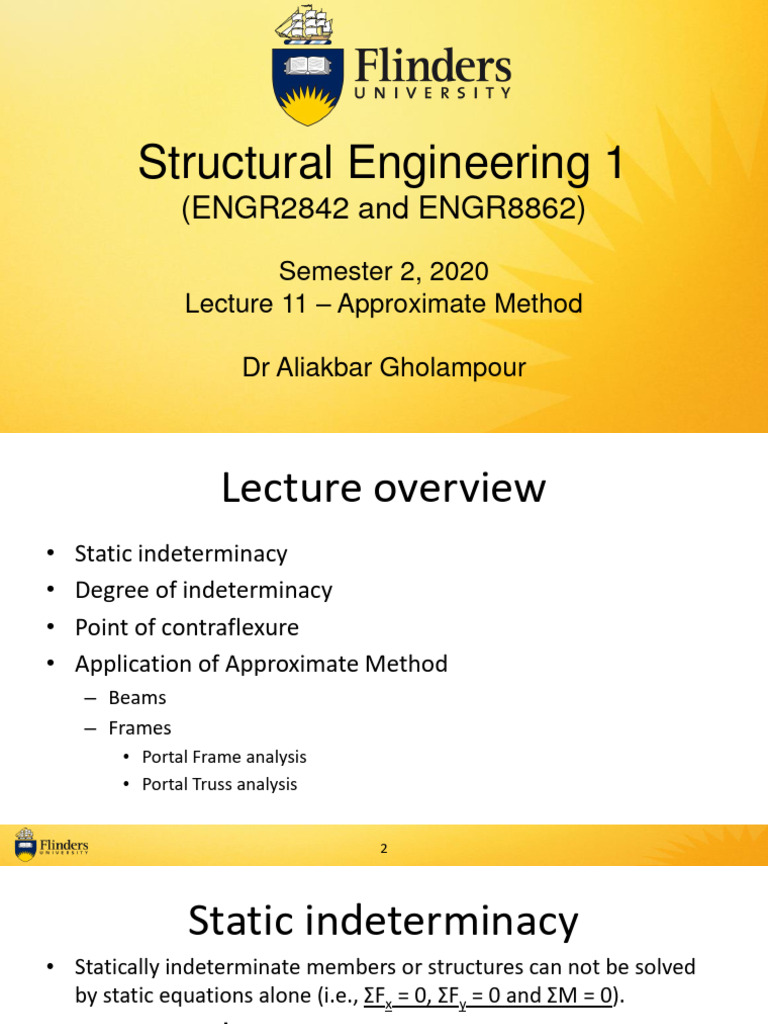 Flinders
UNIVERSITY

Structural Engineering 1
(ENGR2842 and ENGR8862)

Semester 2, 2020
Lecture 11 – Approximate Method

Dr Aliakbar Gholampour

Lecture overview

• Static indeterminacy
• Degree of indeterminacy
• Point of contraflexure
• Application of Approximate Method
– Beams
– Frames
• Portal Frame analysis
• Portal Truss analysis

Flinders UNIVERSITY

2

Static indeterminacy

• Statically indeterminate members or structures can not be solved by static equations alone (i.e., $\Sigma F_x = 0$, $\Sigma F_y = 0$ and $\Sigma M = 0$).